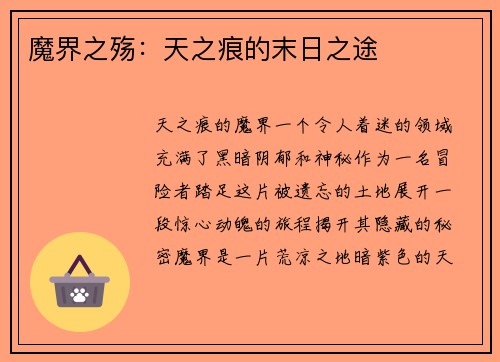 魔界之殇：天之痕的末日之途

天之痕的魔界一个令人着迷的领域充满了黑暗阴郁和神秘作为一名冒险者踏足这片被遗忘的土地展开一段惊心动魄的旅程揭开其隐藏的秘密魔界是一片荒凉之地暗紫色的天